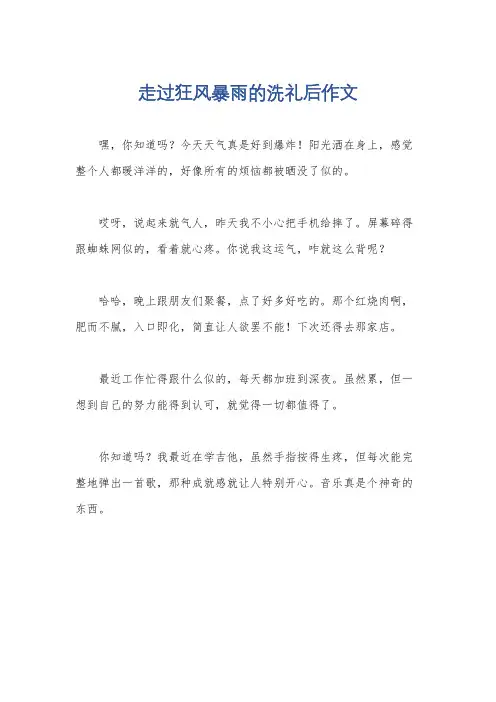 走过狂风暴雨的洗礼后作文

嘿，你知道吗？今天天气真是好到爆炸！阳光洒在身上，感觉整个人都暖洋洋的，好像所有的烦恼都被晒没了似的。

哎呀，说起来就气人，昨天我不小心把手机给摔了。屏幕碎得跟蜘蛛网似的，看着就心疼。你说我这运气，咋就这么背呢？

哈哈，晚上跟朋友们聚餐，点了好多好吃的。那个红烧肉啊，肥而不腻，入口即化，简直让人欲罢不能！下次还得去那家店。

最近工作忙得跟什么似的，每天都加班到深夜。虽然累，但一想到自己的努力能得到认可，就觉得一切都值得了。

你知道吗？我最近在学吉他，虽然手指按得生疼，但每次能完整地弹出一首歌，那种成就感就让人特别开心。音乐真是个神奇的东西。